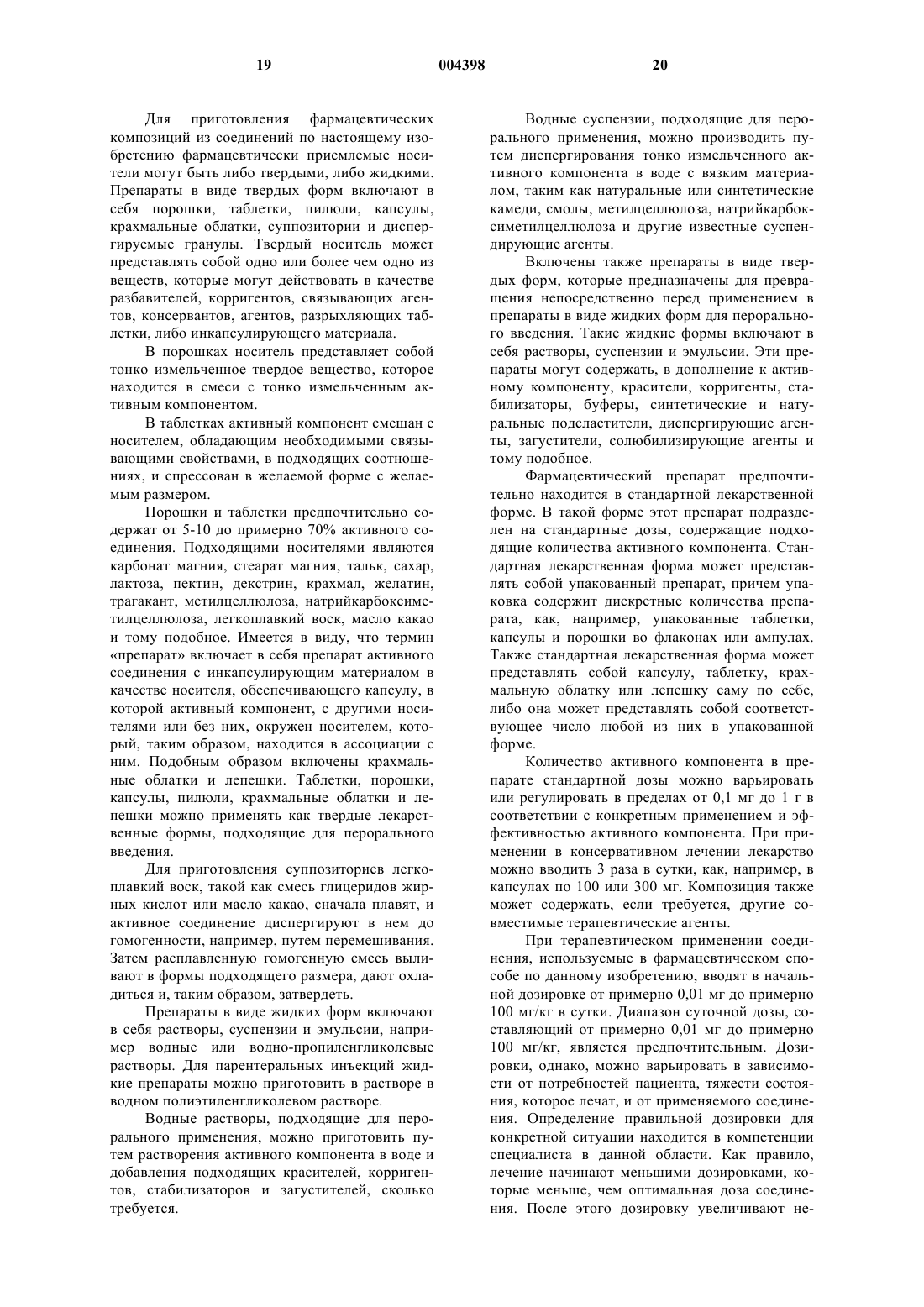 19 004398 20

Для приготовления фармацевтических композиций из соединений по настоящему изобретению фармацевтически приемлемые носители могут быть либо твердыми, либо жидкими. Препараты в виде твердых форм включают в себя порошки, таблетки, пилюли, капсулы, крахмальные облатки, суппозитории и диспергируемые гранулы. Твердый носитель может представлять собой одно или более чем одно из веществ, которые могут действовать в качестве разбавителей, корригентов, связывающих агентов, консервантов, агентов, разрыхляющих таблетки, либо инкапсулирующего материала.

В порошках носитель представляет собой тонко измельченное твердое вещество, которое находится в смеси с тонко измельченным активным компонентом.

В таблетках активный компонент смешан с носителем, обладающим необходимыми связывающими свойствами, в подходящих соотношениях, и спрессован в желаемой форме с желаемым размером.

Порошки и таблетки предпочтительно содержат от 5-10 до примерно 70% активного соединения. Подходящими носителями являются карбонат магния, стеарат магния, тальк, сахар, лактоза, пектин, декстрин, крахмал, желатин, трагакант, метилцеллюлоза, натрийкарбоксиметилцеллюлоза, легкоплавкий воск, масло какао и тому подобное. Имеется в виду, что термин «препарат» включает в себя препарат активного соединения с инкапсулирующим материалом в качестве носителя, обеспечивающего капсулу, в которой активный компонент, с другими носителями или без них, окружен носителем, который, таким образом, находится в ассоциации с ним. Подобным образом включены крахмальные облатки и лепешки. Таблетки, порошки, капсулы, пилюли, крахмальные облатки и лепешки можно применять как твердые лекарственные формы, подходящие для перорального введения.

Для приготовления суппозиториев легкоплавкий воск, такой как смесь глицеридов жирных кислот или масло какао, сначала плавят, и активное соединение диспергируют в нем до гомогенности, например, путем перемешивания. Затем расплавленную гомогенную смесь выливают в формы подходящего размера, дают охладиться и, таким образом, затвердеть.

Препараты в виде жидких форм включают в себя растворы, суспензии и эмульсии, например водные или водно-пропиленгликолевые растворы. Для парентеральных инъекций жидкие препараты можно приготовить в растворе в водном полиэтиленгликолевом растворе.

Водные растворы, подходящие для перорального применения, можно приготовить путем растворения активного компонента в воде и добавления подходящих красителей, корригентов, стабилизаторов и загустителей, сколько требуется.

Водные суспензии, подходящие для перорального применения, можно производить путем диспергирования тонко измельченного активного компонента в воде с вязким материалом, таким как натуральные или синтетические камеди, смолы, метилцеллюлоза, натрийкарбоксиметилцеллюлоза и другие известные суспендирующие агенты.

Включены также препараты в виде твердых форм, которые предназначены для превращения непосредственно перед применением в препараты в виде жидких форм для перорального введения. Такие жидкие формы включают в себя растворы, суспензии и эмульсии. Эти препараты могут содержать, в дополнение к активному компоненту, красители, корригенты, стабилизаторы, буферы, синтетические и натуральные подсластители, диспергирующие агенты, загустители, солюбилизирующие агенты и тому подобное.

Фармацевтический препарат предпочтительно находится в стандартной лекарственной форме. В такой форме этот препарат подразделен на стандартные дозы, содержащие подходящие количества активного компонента. Стандартная лекарственная форма может представлять собой упакованный препарат, причем упаковка содержит дискретные количества препарата, как, например, упакованные таблетки, капсулы и порошки во флаконах или ампулах. Также стандартная лекарственная форма может представлять собой капсулу, таблетку, крахмальную облатку или лепешку саму по себе, либо она может представлять собой соответствующее число любой из них в упакованной форме.

Количество активного компонента в препарате стандартной дозы можно варьировать или регулировать в пределах от 0,1 мг до 1 г в соответствии с конкретным применением и эффективностью активного компонента. При применении в консервативном лечении лекарство можно вводить 3 раза в сутки, как, например, в капсулах по 100 или 300 мг. Композиция также может содержать, если требуется, другие совместимые терапевтические агенты.

При терапевтическом применении соединения, используемые в фармацевтическом способе по данному изобретению, вводят в начальной дозировке от примерно 0,01 мг до примерно 100 мг/кг в сутки. Диапазон суточной дозы, составляющий от примерно 0,01 мг до примерно 100 мг/кг, является предпочтительным. Дозировки, однако, можно варьировать в зависимости от потребностей пациента, тяжести состояния, которое лечат, и от применяемого соединения. Определение правильной дозировки для конкретной ситуации находится в компетенции специалиста в данной области. Как правило, лечение начинают меньшими дозировками, которые меньше, чем оптимальная доза соединения. После этого дозировку увеличивают не-